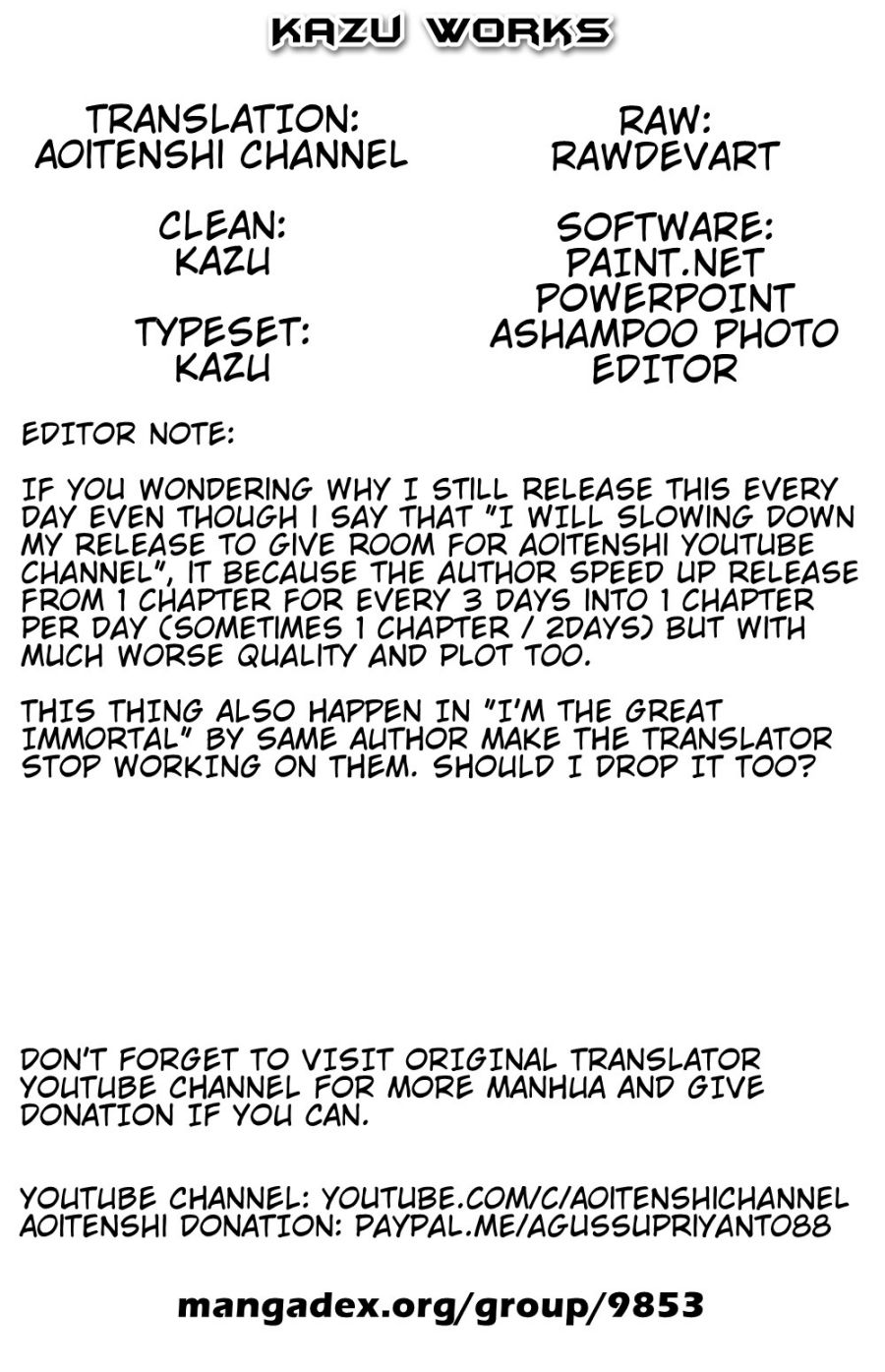 KAZU WORKS

TRANSLATION:
AOITENSHI CHANNEL

CLEAN:
KAZU

TYPESET:
KAZU

RAW:
RAWDEVART

SOFTWARE:
PAINT.NET
POWERPOINT
ASHAMPOO PHOTO
EDITOR

EDITOR NOTE:

IF YOU WONDERING WHY I STILL RELEASE THIS EVERY DAY EVEN THOUGH I SAY THAT "I WILL SLOWING DOWN MY RELEASE TO GIVE ROOM FOR AOITENSHI YOUTUBE CHANNEL", IT BECAUSE THE AUTHOR SPEED UP RELEASE FROM 1 CHAPTER FOR EVERY 3 DAYS INTO 1 CHAPTER PER DAY (SOMETIMES 1 CHAPTER / 2DAYS) BUT WITH MUCH WORSE QUALITY AND PLOT TOO.

THIS THING ALSO HAPPEN IN "I'M THE GREAT IMMORTAL" BY SAME AUTHOR MAKE THE TRANSLATOR STOP WORKING ON THEM. SHOULD I DROP IT TOO?

DON'T FORGET TO VISIT ORIGINAL TRANSLATOR YOUTUBE CHANNEL FOR MORE MANHUA AND GIVE DONATION IF YOU CAN.

YOUTUBE CHANNEL: YOUTUBE.COM/C/AOITENSHICHANNEL
AOITENSHI DONATION: PAYPAL.ME/AGUSSUPRIYANTO88

mangadex.org/group/9853